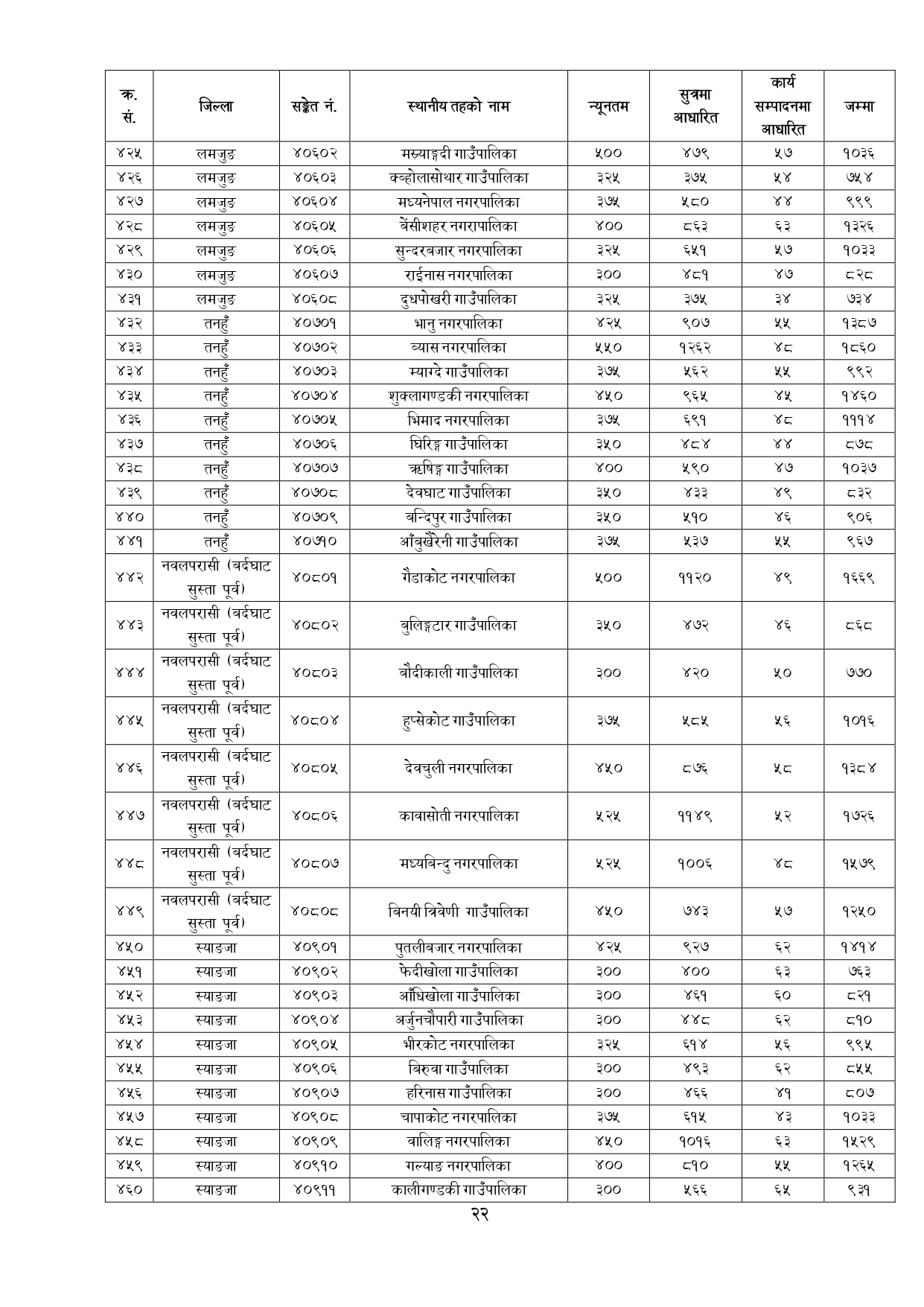 | क्र. सं. | जिल्ला | सङ्केत नं. | स्थानीय तहको नाम | न्यूनतम | सुत्रमा आधारित | कार्य सम्पादनमा आधारित | जम्मा |
|---|---|---|---|---|---|---|---|
| ४२५ | लमजुङ | ४०६०२ | मर्स्याङ्गदी गाउँपालिका | ५०० | ४७९ | ५७ | १०३६ |
| ४२६ | लमजुङ | ४०६०३ | क्व्होलासोथार गाउँपालिका | ३२५ | ३७५ | ५४ | ७५४ |
| ४२७ | लमजुङ | ४०६०४ | मध्यनेपाल नगरपालिका | ३७५ | ५८० | ४४ | ९९९ |
| ४२८ | लमजुङ | ४०६०५ | बेंसीशहर नगरापालिका | ४०० | ८६३ | ६३ | १३२६ |
| ४२९ | लमजुङ | ४०६०६ | सुन्दरबजार नगरपालिका | ३२५ | ६५१ | ५७ | १०३३ |
| ४३० | लमजुङ | ४०६०७ | राईनास नगरपालिका | ३०० | ४८१ | ४७ | ८२८ |
| ४३१ | लमजुङ | ४०६०८ | दुधपोखरी गाउँपालिका | ३२५ | ३७५ | ३४ | ७३४ |
| ४३२ | तनहुँ | ४०७०१ | भानु नगरपालिका | ४२५ | ९०७ | ५५ | १३८७ |
| ४३३ | तनहुँ | ४०७०२ | ब्यास नगरपालिका | ५५० | १२६२ | ४८ | १८६० |
| ४३४ | तनहुँ | ४०७०३ | म्याग्दे गाउँपालिका | ३७५ | ५६२ | ५५ | ९९२ |
| ४३५ | तनहुँ | ४०७०४ | शुक्लागण्डकी नगरपालिका | ४५० | ९६५ | ४५ | १४६० |
| ४३६ | तनहुँ | ४०७०५ | भिमाद नगरपालिका | ३७५ | ६९१ | ४८ | १११४ |
| ४३७ | तनहुँ | ४०७०६ | घिरिङ्ग गाउँपालिका | ३५० | ४८४ | ४४ | ८७८ |
| ४३८ | तनहुँ | ४०७०७ | ऋषिङ्ग गाउँपालिका | ४०० | ५९० | ४७ | १०३७ |
| ४३९ | तनहुँ | ४०७०८ | देवघाट गाउँपालिका | ३५० | ४३३ | ४९ | ८३२ |
| ४४० | तनहुँ | ४०७०९ | बन्दिपुर गाउँपालिका | ३५० | ५१० | ४६ | ९०६ |
| ४४१ | तनहुँ | ४०७१० | आँबुखैरेनी गाउँपालिका | ३७५ | ५३७ | ५५ | ९६७ |
| ४४२ | नवलपरासी (बर्दघाट सुस्ता पूर्व) | ४०८०१ | गैडाकोट नगरपालिका | ५०० | ११२० | ४९ | १६६९ |
| ४४३ | नवलपरासी (बर्दघाट सुस्ता पूर्व) | ४०८०२ | बुलिङ्गटार गाउँपालिका | ३५० | ४७२ | ४६ | ८६८ |
| ४४४ | नवलपरासी (बर्दघाट सुस्ता पूर्व) | ४०८०३ | बौदीकाली गाउँपालिका | ३०० | ४२० | ५० | ७७० |
| ४४५ | नवलपरासी (बर्दघाट सुस्ता पूर्व) | ४०८०४ | हुप्सेकोट गाउँपालिका | ३७५ | ५८५ | ५६ | १०१६ |
| ४४६ | नवलपरासी (बर्दघाट सुस्ता पूर्व) | ४०८०५ | देवचुली नगरपालिका | ४५० | ८७६ | ५८ | १३८४ |
| ४४७ | नवलपरासी (बर्दघाट सुस्ता पूर्व) | ४०८०६ | कावासोती नगरपालिका | ५२५ | ११४९ | ५२ | १७२६ |
| ४४८ | नवलपरासी (बर्दघाट सुस्ता पूर्व) | ४०८०७ | मध्यबिन्दु नगरपालिका | ५२५ | १००६ | ४८ | १५७९ |
| ४४९ | नवलपरासी (बर्दघाट सुस्ता पूर्व) | ४०८०८ | बिनयी त्रिवेणी गाउँपालिका | ४५० | ७४३ | ५७ | १२५० |
| ४५० | स्याङजा | ४०९०१ | पुतलीबजार नगरपालिका | ४२५ | ९२७ | ६२ | १४१४ |
| ४५१ | स्याङजा | ४०९०२ | फेदीखोला गाउँपालिका | ३०० | ४०० | ६३ | ७६३ |
| ४५२ | स्याङजा | ४०९०३ | आँधिखोला गाउँपालिका | ३०० | ४६१ | ६० | ८२१ |
| ४५३ | स्याङजा | ४०९०४ | अर्जुनचौपारी गाउँपालिका | ३०० | ४४८ | ६२ | ८१० |
| ४५४ | स्याङजा | ४०९०५ | भीरकोट नगरपालिका | ३२५ | ६१४ | ५६ | ९९५ |
| ४५५ | स्याङजा | ४०९०६ | बिरुवा गाउँपालिका | ३०० | ४९३ | ६२ | ८५५ |
| ४५६ | स्याङजा | ४०९०७ | हरिनास गाउँपालिका | ३०० | ४६६ | ४१ | ८०७ |
| ४५७ | स्याङजा | ४०९०८ | चापाकोट नगरपालिका | ३७५ | ६१५ | ४३ | १०३३ |
| ४५८ | स्याङजा | ४०९०९ | वालिङ्ग नगरपालिका | ४५० | १०१६ | ६३ | १५२९ |
| ४५९ | स्याङजा | ४०९१० | गल्याङ नगरपालिका | ४०० | ८१० | ५५ | १२६५ |
| ४६० | स्याङजा | ४०९११ | कालीगण्डकी गाउँपालिका | ३०० | ५६६ | ६५ | ९३१ |

२२